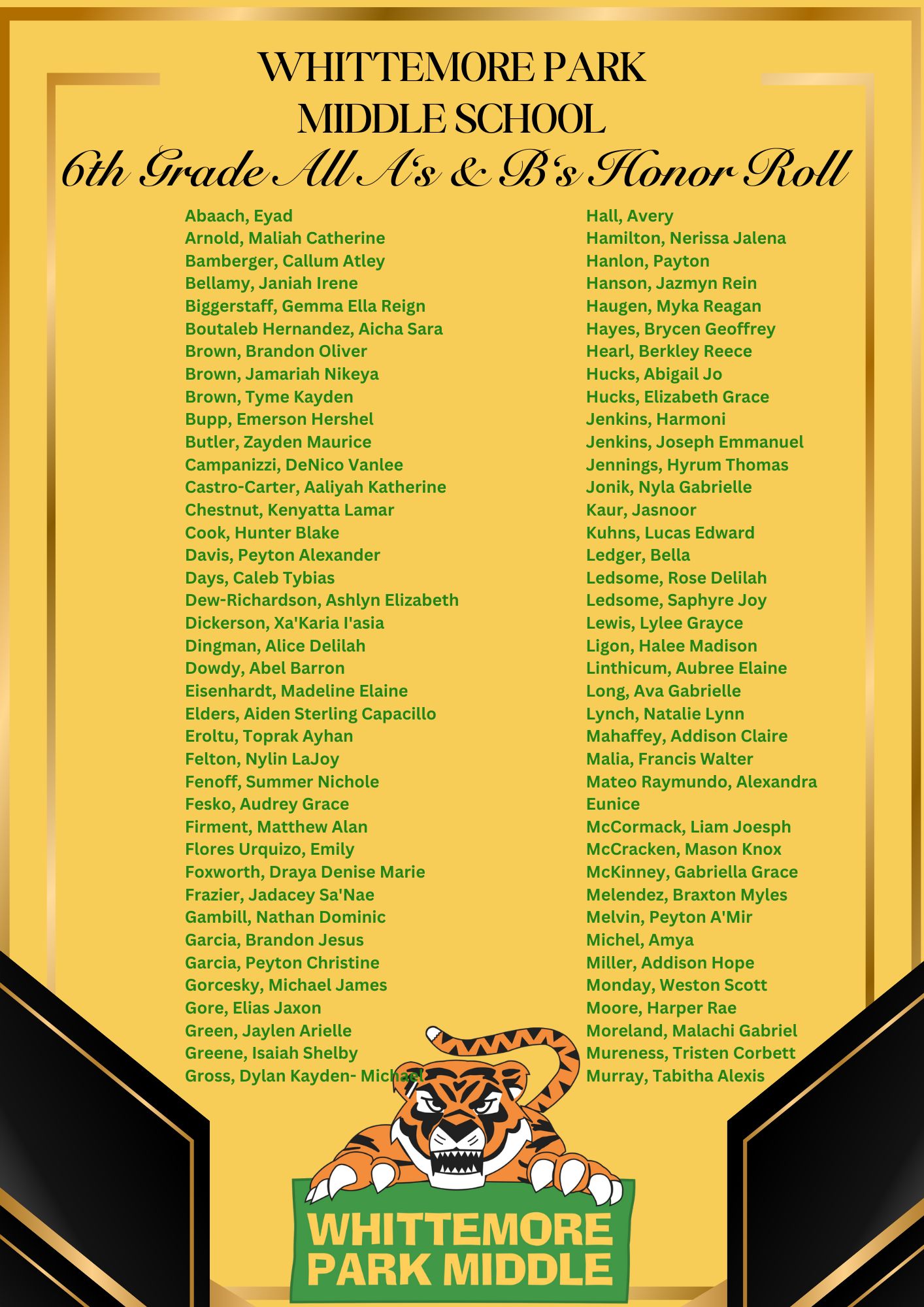 WHITTEMORE PARK
MIDDLE SCHOOL
6th Grade All A's & B's Honor Roll

Abaach, Eyad
Arnold, Maliah Catherine
Bamberger, Callum Atley
Bellamy, Janiah Irene
Biggerstaff, Gemma Ella Reign
Boutaleb Hernandez, Aicha Sara
Brown, Brandon Oliver
Brown, Jamariah Nikeya
Brown, Tyme Kayden
Bupp, Emerson Hershel
Butler, Zayden Maurice
Campanizzi, DeNico Vanlee
Castro-Carter, Aaliyah Katherine
Chestnut, Kenyatta Lamar
Cook, Hunter Blake
Davis, Peyton Alexander
Days, Caleb Tybias
Dew-Richardson, Ashlyn Elizabeth
Dickerson, Xa'Karia I'asia
Dingman, Alice Delilah
Dowdy, Abel Barron
Eisenhardt, Madeline Elaine
Elders, Aiden Sterling Capacillo
Eroltu, Toprak Ayhan
Felton, Nylin LaJoy
Fenoff, Summer Nichole
Fesko, Audrey Grace
Firment, Matthew Alan
Flores Urquizo, Emily
Foxworth, Draya Denise Marie
Frazier, Jadacey Sa'Nae
Gambill, Nathan Dominic
Garcia, Brandon Jesus
Garcia, Peyton Christine
Gorcesky, Michael James
Gore, Elias Jaxon
Green, Jaylen Arielle
Greene, Isaiah Shelby
Gross, Dylan Kayden- Michael

Hall, Avery
Hamilton, Nerissa Jalena
Hanlon, Payton
Hanson, Jazmyn Rein
Haugen, Myka Reagan
Hayes, Brycen Geoffrey
Hearl, Berkley Reece
Hucks, Abigail Jo
Hucks, Elizabeth Grace
Jenkins, Harmoni
Jenkins, Joseph Emmanuel
Jennings, Hyrum Thomas
Jonik, Nyla Gabrielle
Kaur, Jasnoor
Kuhns, Lucas Edward
Ledger, Bella
Ledsome, Rose Delilah
Ledsome, Saphyre Joy
Lewis, Lylee Grayce
Ligon, Halee Madison
Linthicum, Aubree Elaine
Long, Ava Gabrielle
Lynch, Natalie Lynn
Mahaffey, Addison Claire
Malia, Francis Walter
Mateo Raymundo, Alexandra Eunice
McCormack, Liam Joesph
McCracken, Mason Knox
McKinney, Gabriella Grace
Melendez, Braxton Myles
Melvin, Peyton A'Mir
Michel, Amya
Miller, Addison Hope
Monday, Weston Scott
Moore, Harper Rae
Moreland, Malachi Gabriel
Mureness, Tristen Corbett
Murray, Tabitha Alexis

WHITTEMORE
PARK MIDDLE